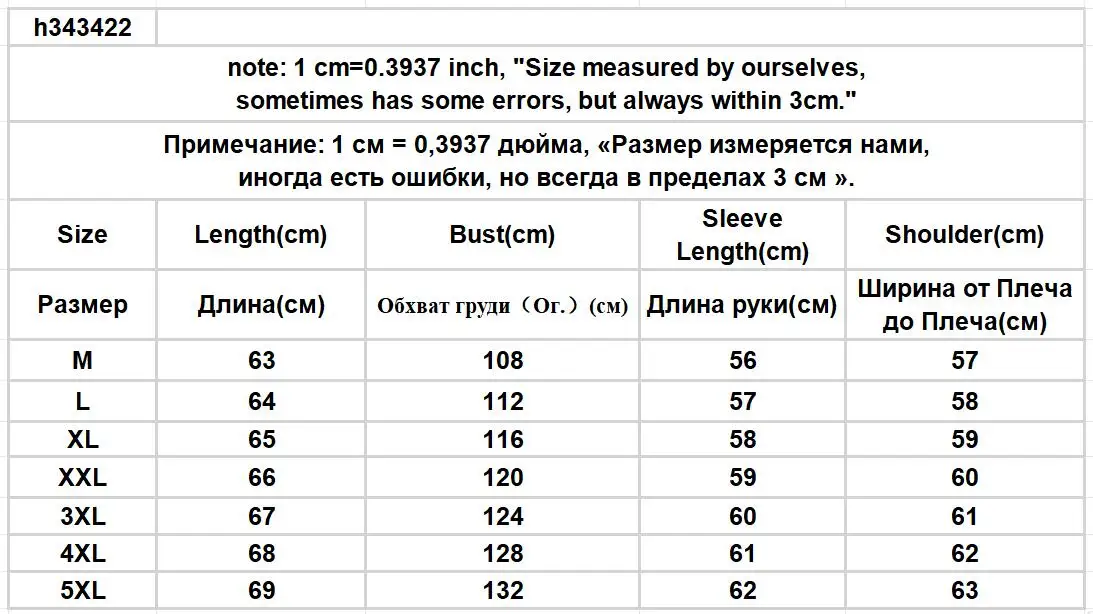 h343422

note: 1 cm=0.3937 inch, "Size measured by ourselves, sometimes has some errors, but always within 3cm."

Примечание: 1 см = 0,3937 дюйма, «Размер измеряется нами, иногда есть ошибки, но всегда в пределах 3 см ».

| Size | Length(cm) | Bust(cm) | Sleeve Length(cm) | Shoulder(cm) |
|---|---|---|---|---|
| Размер | Длина(см) | Обхват груди（Ог.）(см) | Длина руки(см) | Ширина от Плеча до Плеча(см) |
| M | 63 | 108 | 56 | 57 |
| L | 64 | 112 | 57 | 58 |
| XL | 65 | 116 | 58 | 59 |
| XXL | 66 | 120 | 59 | 60 |
| 3XL | 67 | 124 | 60 | 61 |
| 4XL | 68 | 128 | 61 | 62 |
| 5XL | 69 | 132 | 62 | 63 |